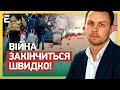 ВІЙНА
ЗАКІНЧИТЬСЯ
ШВИДКО!